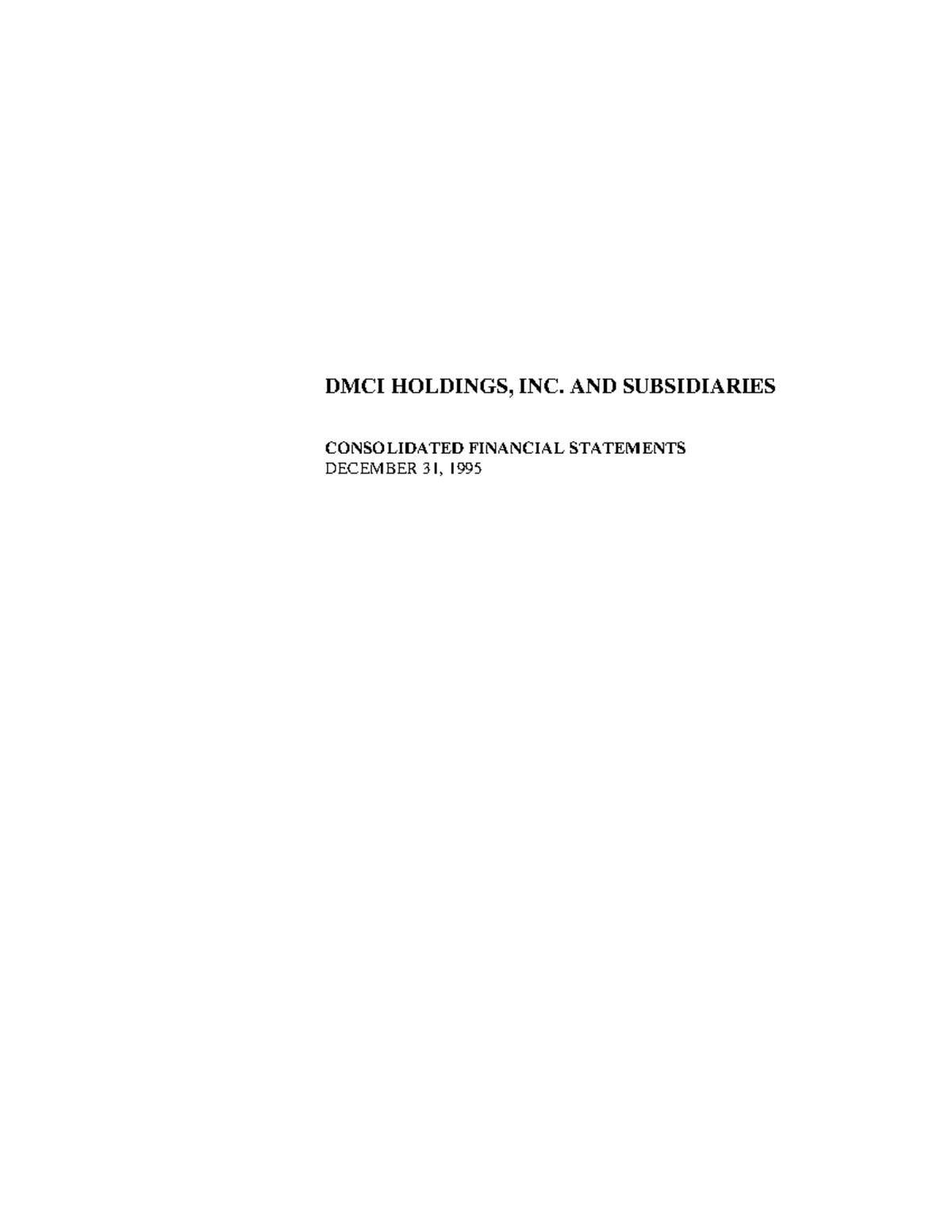 DMCI HOLDINGS, INC. AND SUBSIDIARIES

CONSOLIDATED FINANCIAL STATEMENTS
DECEMBER 31, 1995